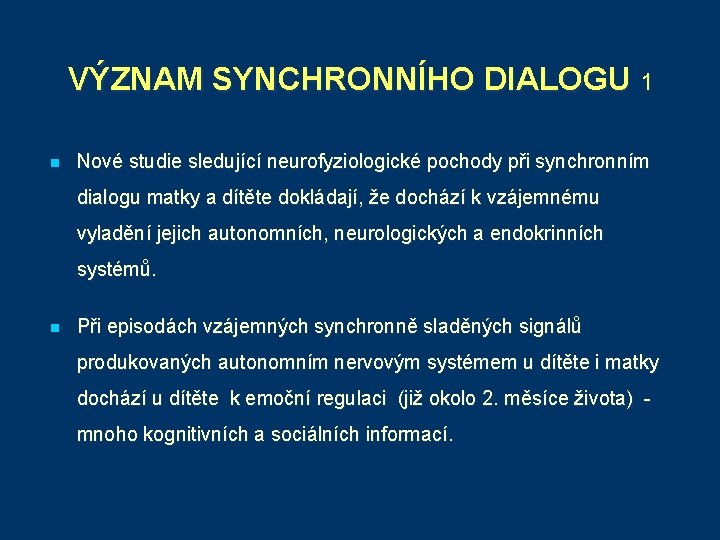 VÝZNAM SYNCHRONNÍHO DIALOGU 1

Nové studie sledující neurofyziologické pochody při synchronním dialogu matky a dítěte dokládají, že dochází k vzájemnému vyladění jejich autonomních, neurologických a endokrinních systémů.

Při episodách vzájemných synchronně sladěných signálů produkovaných autonomním nervovým systémem u dítěte i matky dochází u dítěte k emoční regulaci (již okolo 2. měsíce života) - mnoho kognitivních a sociálních informací.